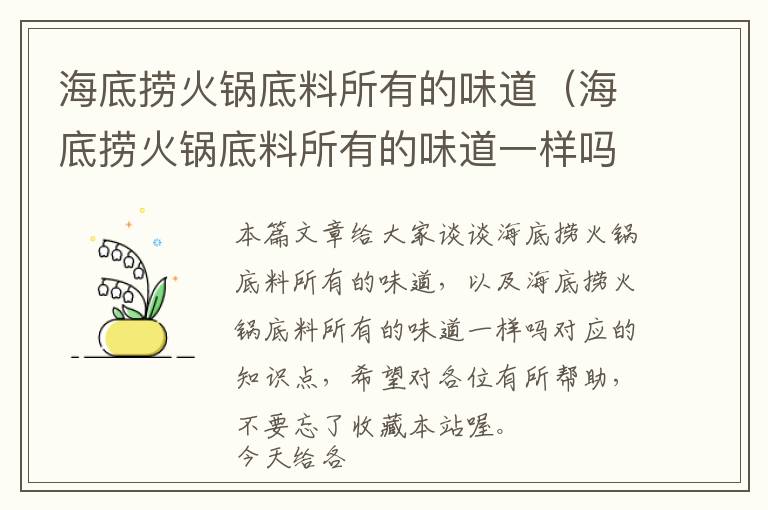 海底捞火锅底料所有的味道（海底捞火锅底料所有的味道一样吗

本篇文章给大家谈谈海底捞火锅底料所有的味道，以及海底捞火锅底料所有的味道一样吗对应的知识点，希望对各位有所帮助，不要忘了收藏本站喔。

今天给各